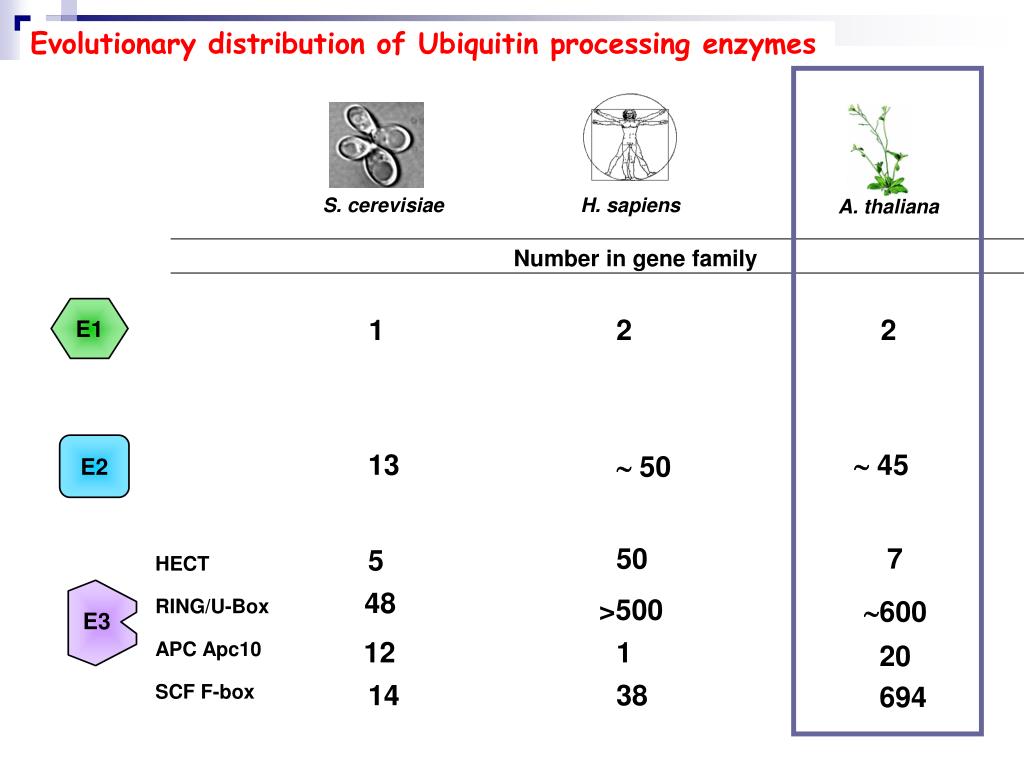 Evolutionary distribution of Ubiquitin processing enzymes

| | | S. cerevisiae | H. sapiens | A. thaliana |
|---|---|---|---|---|
| | | Number in gene family | | |
| E1 | | 1 | 2 | 2 |
| E2 | | 13 | ~ 50 | ~ 45 |
| E3 | HECT | 5 | 50 | 7 |
| | RING/U-Box | 48 | >500 | ~600 |
| | APC Apc10 | 12 | 1 | 20 |
| | SCF F-box | 14 | 38 | 694 |